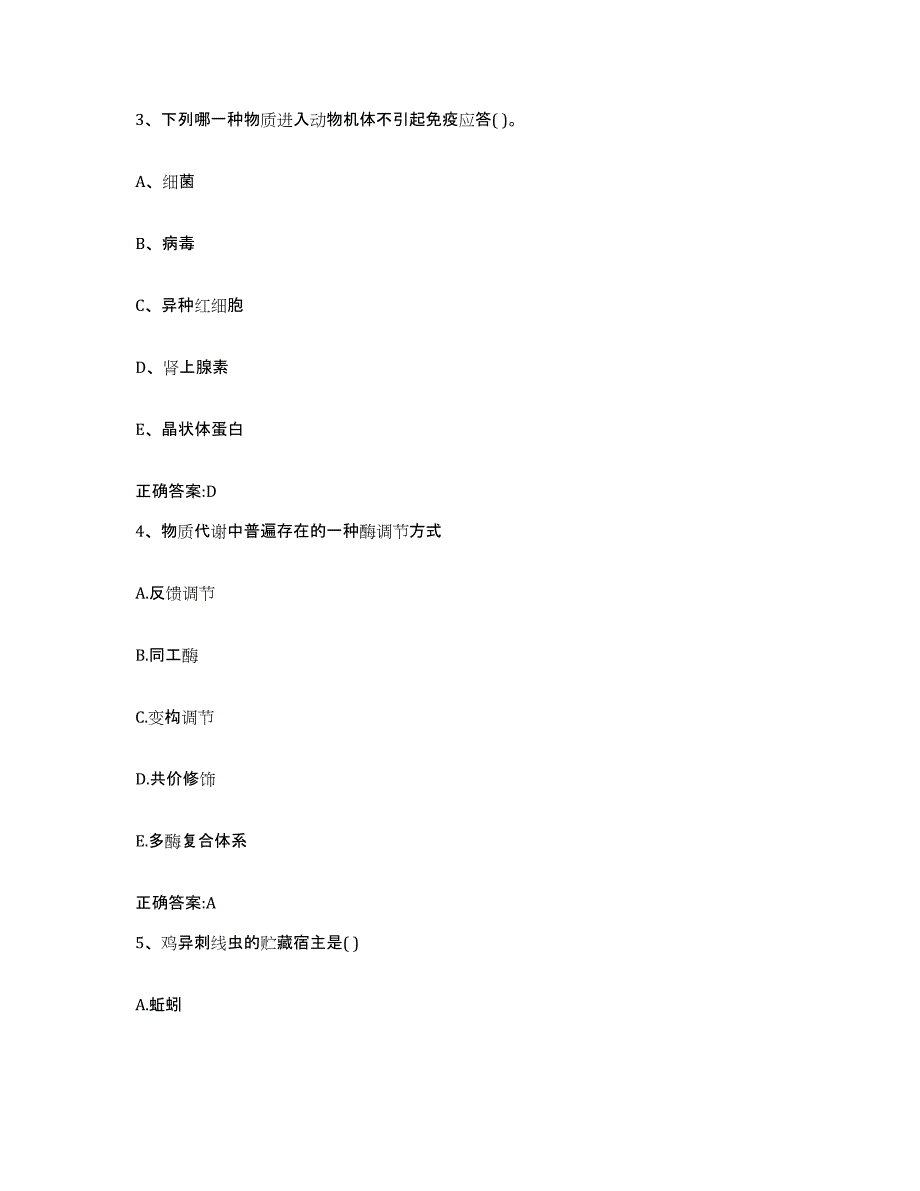 3、下列哪一种物质进入动物机体不引起免疫应答( )。

A、细菌

B、病毒

C、异种红细胞

D、肾上腺素

E、晶状体蛋白

正确答案:D

4、物质代谢中普遍存在的一种酶调节方式

A.反馈调节

B.同工酶

C.变构调节

D.共价修饰

E.多酶复合体系

正确答案:A

5、鸡异刺线虫的贮藏宿主是( )

A.蚯蚓